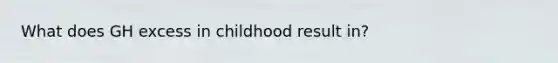 What does GH excess in childhood result in?